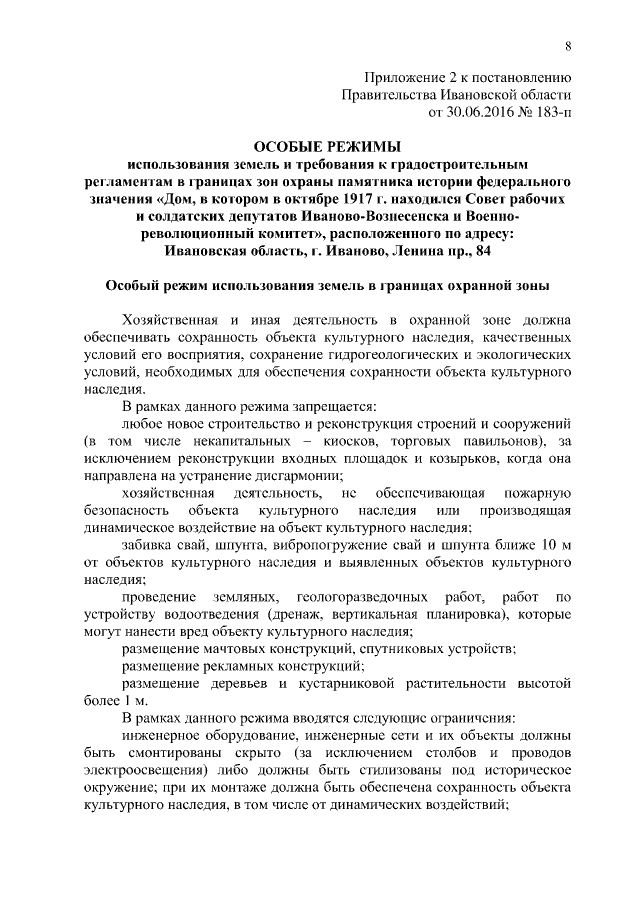 8

Приложение 2 к постановлению
Правительства Ивановской области
от 30.06.2016 № 183-п

ОСОБЫЕ РЕЖИМЫ
использования земель и требования к градостроительным регламентам в границах зон охраны памятника истории федерального значения «Дом, в котором в октябре 1917 г. находился Совет рабочих и солдатских депутатов Иваново-Вознесенска и Военно-революционный комитет», расположенного по адресу: Ивановская область, г. Иваново, Ленина пр., 84

Особый режим использования земель в границах охранной зоны

Хозяйственная и иная деятельность в охранной зоне должна обеспечивать сохранность объекта культурного наследия, качественных условий его восприятия, сохранение гидрогеологических и экологических условий, необходимых для обеспечения сохранности объекта культурного наследия.

В рамках данного режима запрещается:

любое новое строительство и реконструкция строений и сооружений (в том числе некапитальных – киосков, торговых павильонов), за исключением реконструкции входных площадок и козырьков, когда она направлена на устранение дисгармонии;

хозяйственная деятельность, не обеспечивающая пожарную безопасность объекта культурного наследия или производящая динамическое воздействие на объект культурного наследия;

забивка свай, шпунта, вибропогружение свай и шпунта ближе 10 м от объектов культурного наследия и выявленных объектов культурного наследия;

проведение земляных, геологоразведочных работ, работ по устройству водоотведения (дренаж, вертикальная планировка), которые могут нанести вред объекту культурного наследия;

размещение мачтовых конструкций, спутниковых устройств;

размещение рекламных конструкций;

размещение деревьев и кустарниковой растительности высотой более 1 м.

В рамках данного режима вводятся следующие ограничения:

инженерное оборудование, инженерные сети и их объекты должны быть смонтированы скрыто (за исключением столбов и проводов электроосвещения) либо должны быть стилизованы под историческое окружение; при их монтаже должна быть обеспечена сохранность объекта культурного наследия, в том числе от динамических воздействий;